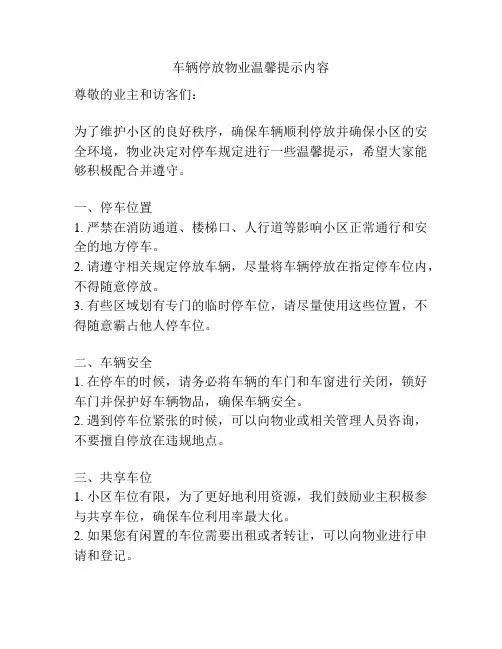 车辆停放物业温馨提示内容

尊敬的业主和访客们：

为了维护小区的良好秩序，确保车辆顺利停放并确保小区的安全环境，物业决定对停车规定进行一些温馨提示，希望大家能够积极配合并遵守。

一、停车位置
1. 严禁在消防通道、楼梯口、人行道等影响小区正常通行和安全的地方停车。
2. 请遵守相关规定停放车辆，尽量将车辆停放在指定停车位内，不得随意停放。
3. 有些区域划有专门的临时停车位，请尽量使用这些位置，不得随意霸占他人停车位。

二、车辆安全
1. 在停车的时候，请务必将车辆的车门和车窗进行关闭，锁好车门并保护好车辆物品，确保车辆安全。
2. 遇到停车位紧张的时候，可以向物业或相关管理人员咨询，不要擅自停放在违规地点。

三、共享车位
1. 小区车位有限，为了更好地利用资源，我们鼓励业主积极参与共享车位，确保车位利用率最大化。
2. 如果您有闲置的车位需要出租或者转让，可以向物业进行申请和登记。